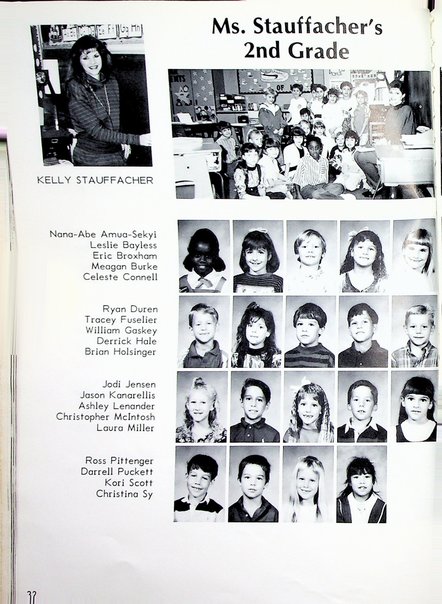 Ms. Stauffacher's
2nd Grade

KELLY STAUFFACHER

Nana-Abe Amua-Sekyi
Leslie Bayless
Eric Broxham
Meagan Burke
Celeste Connell

Ryan Duren
Tracey Fuselier
William Gaskey
Derrick Hale
Brian Holsinger

Jodi Jensen
Jason Kanarellis
Ashley Lenander
Christopher McIntosh
Laura Miller

Ross Pittenger
Darrell Puckett
Kori Scott
Christina Sy

32